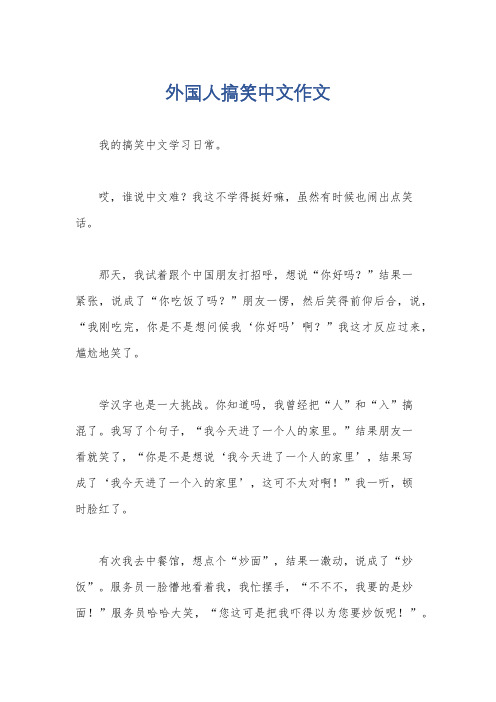 外国人搞笑中文作文

我的搞笑中文学习日常。

哎，谁说中文难？我这不学得挺好嘛，虽然有时候也闹出点笑话。

那天，我试着跟个中国朋友打招呼，想说“你好吗？”结果一紧张，说成了“你吃饭了吗？”朋友一愣，然后笑得前仰后合，说，“我刚吃完，你是不是想问候我‘你好吗’啊？”我这才反应过来，尴尬地笑了。

学汉字也是一大挑战。你知道吗，我曾经把“人”和“入”搞混了。我写了个句子，“我今天进了一个人的家里。”结果朋友一看就笑了，“你是不是想说‘我今天进了一个人的家里’，结果写成了‘我今天进了一个入的家里’，这可不太对啊！”我一听，顿时脸红了。

有次我去中餐馆，想点个“炒面”，结果一激动，说成了“炒饭”。服务员一脸懵地看着我，我忙摆手，“不不不，我要的是炒面！”服务员哈哈大笑，“您这可是把我吓得以为您要炒饭呢！”。